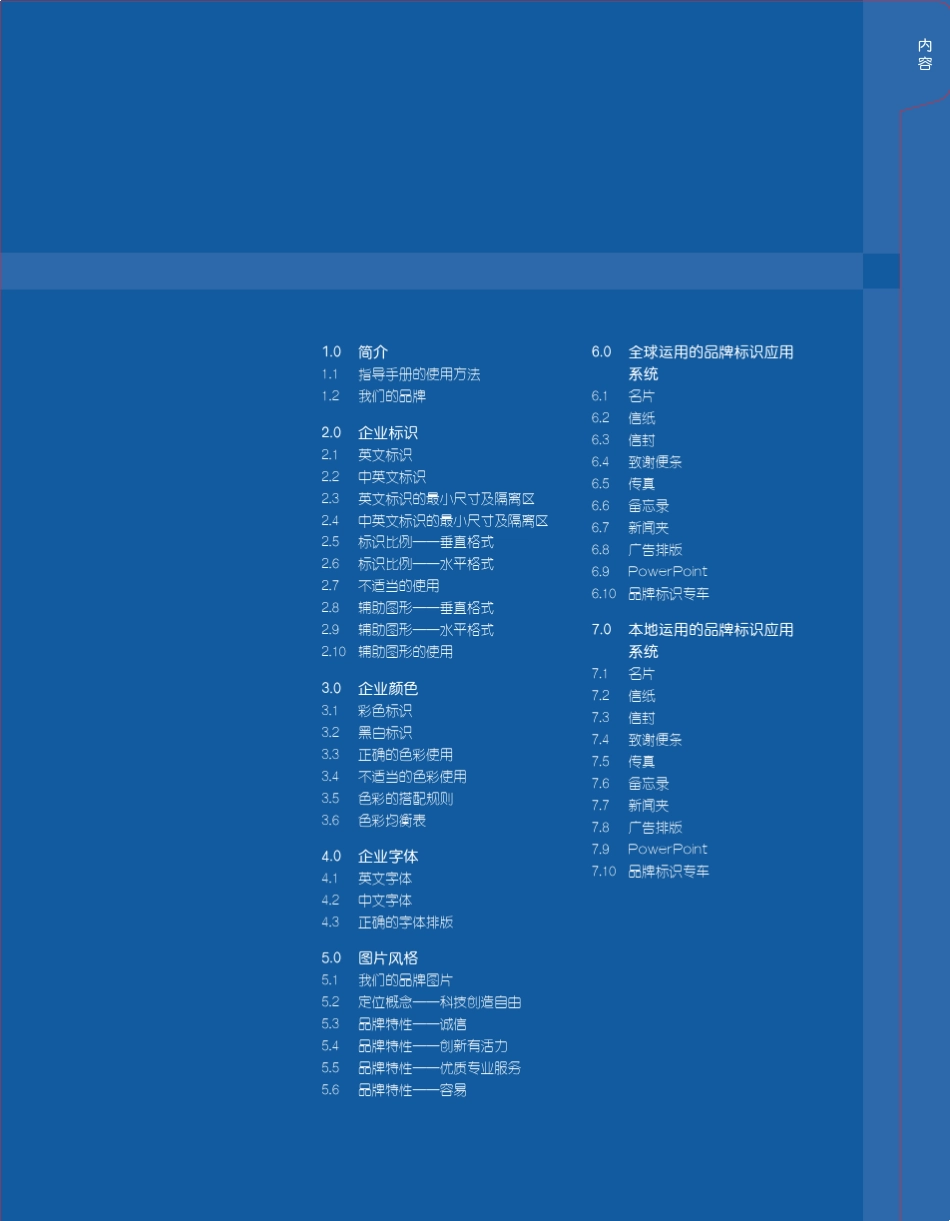 内容

1.0 简介
1.1 指导手册的使用方法
1.2 我们的品牌

2.0 企业标识
2.1 英文标识
2.2 中英文标识
2.3 英文标识的最小尺寸及隔离区
2.4 中英文标识的最小尺寸及隔离区
2.5 标识比例——垂直格式
2.6 标识比例——水平格式
2.7 不适当的使用
2.8 辅助图形——垂直格式
2.9 辅助图形——水平格式
2.10 辅助图形的使用

3.0 企业颜色
3.1 彩色标识
3.2 黑白标识
3.3 正确的色彩使用
3.4 不适当的色彩使用
3.5 色彩的搭配规则
3.6 色彩均衡表

4.0 企业字体
4.1 英文字体
4.2 中文字体
4.3 正确的字体排版

5.0 图片风格
5.1 我们的品牌图片
5.2 定位概念——科技创造自由
5.3 品牌特性——诚信
5.4 品牌特性——创新有活力
5.5 品牌特性——优质专业服务
5.6 品牌特性——容易

6.0 全球运用的品牌标识应用系统
6.1 名片
6.2 信纸
6.3 信封
6.4 致谢便条
6.5 传真
6.6 备忘录
6.7 新闻夹
6.8 广告排版
6.9 PowerPoint
6.10 品牌标识专车

7.0 本地运用的品牌标识应用系统
7.1 名片
7.2 信纸
7.3 信封
7.4 致谢便条
7.5 传真
7.6 备忘录
7.7 新闻夹
7.8 广告排版
7.9 PowerPoint
7.10 品牌标识专车